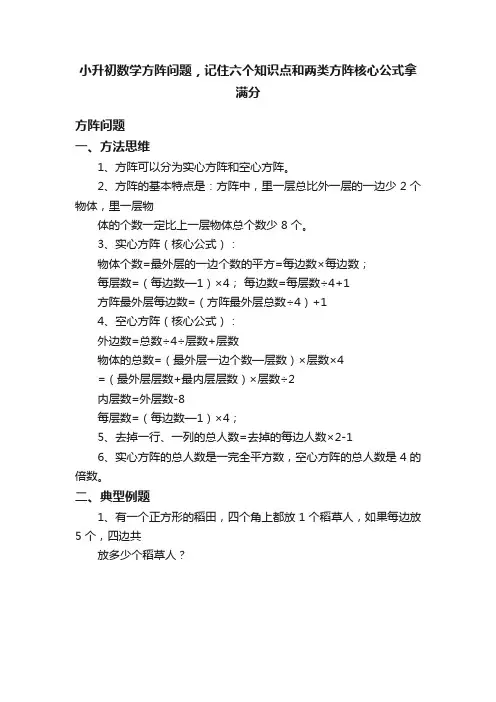 小升初数学方阵问题，记住六个知识点和两类方阵核心公式拿满分

方阵问题

一、方法思维

1、方阵可以分为实心方阵和空心方阵。

2、方阵的基本特点是：方阵中，里一层总比外一层的一边少 2 个物体，里一层物

体的个数一定比上一层物体总个数少 8 个。

3、实心方阵（核心公式）：

物体个数=最外层的一边个数的平方=每边数×每边数；

每层数=（每边数—1）×4； 每边数=每层数÷4+1

方阵最外层每边数=（方阵最外层总数÷4）+1

4、空心方阵（核心公式）：

外边数=总数÷4÷层数+层数

物体的总数=（最外层一边个数—层数）×层数×4

=（最外层层数+最内层层数）×层数÷2

内层数=外层数-8

每层数=（每边数—1）×4；

5、去掉一行、一列的总人数=去掉的每边人数×2-1

6、实心方阵的总人数是一完全平方数，空心方阵的总人数是 4 的倍数。

二、典型例题

1、有一个正方形的稻田，四个角上都放 1 个稻草人，如果每边放 5 个，四边共

放多少个稻草人？